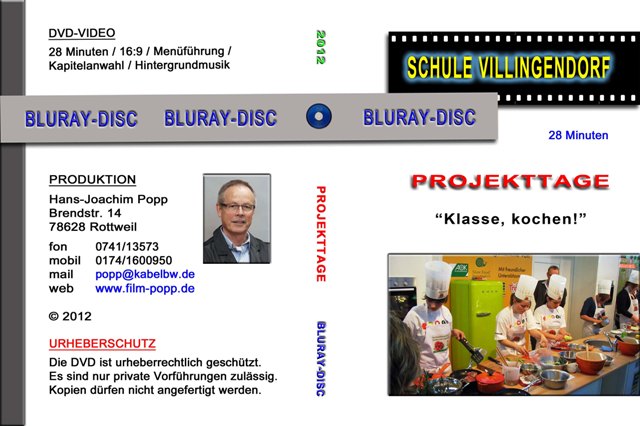 DVD-VIDEO
28 Minuten / 16:9 / Menüführung / Kapitelanwahl / Hintergrundmusik

BLURAY-DISC BLURAY-DISC BLURAY-DISC

PRODUKTION
Hans-Joachim Popp
Brendstr. 14
78628 Rottweil

fon 0741/13573
mobil 0174/1600950
mail popp@kabelbw.de
web www.film-popp.de

© 2012

URHEBERSCHUTZ
Die DVD ist urheberrechtlich geschützt. Es sind nur private Vorführungen zulässig. Kopien dürfen nicht angefertigt werden.

2012

PROJEKTTAGE

BLURAY-DISC

SCHULE VILLINGENDORF

28 Minuten

PROJEKTTAGE

"Klasse, kochen!"